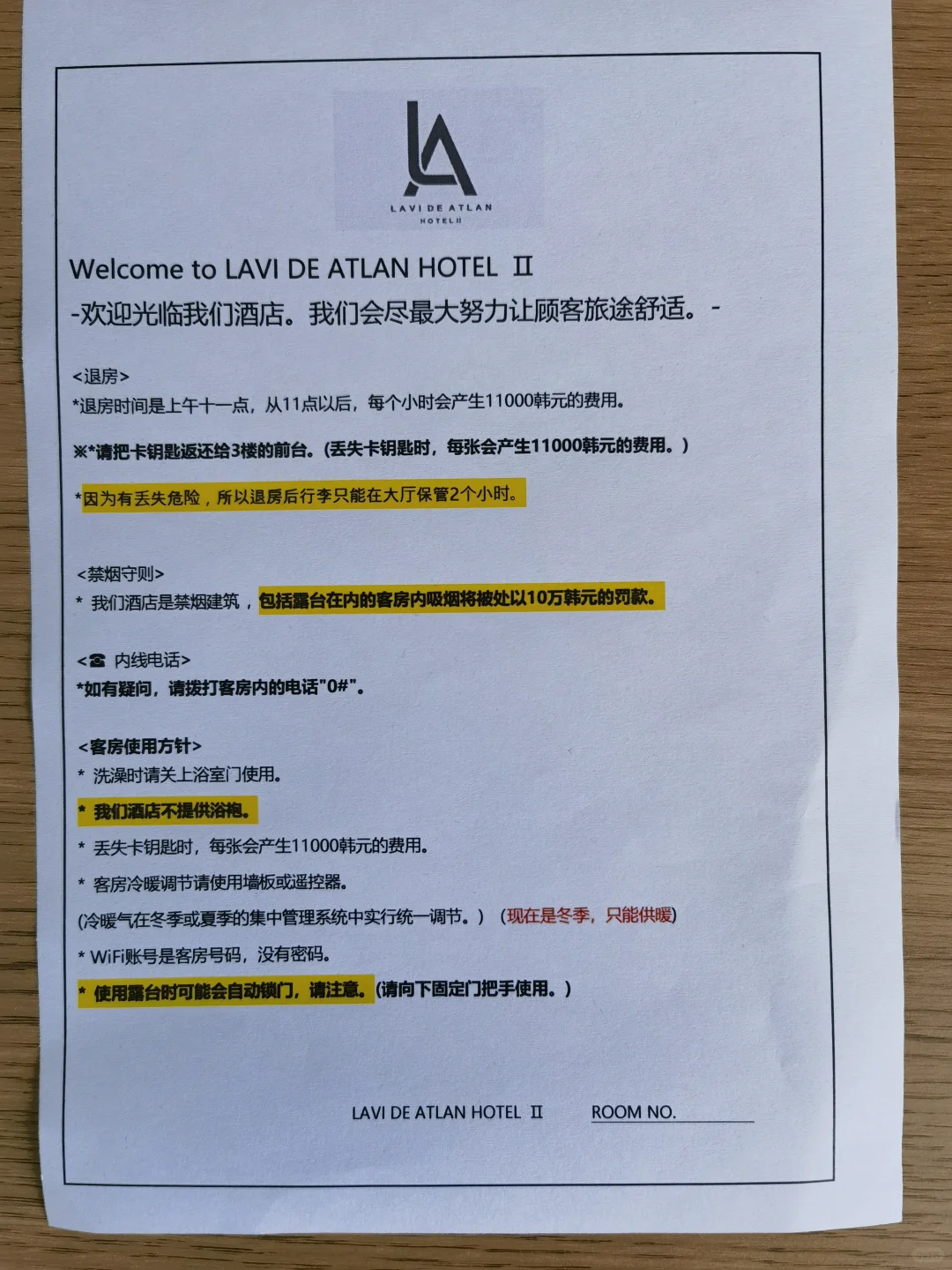 LA
LAVI DE ATLAN
HOTEL II

Welcome to LAVI DE ATLAN HOTEL Ⅱ
-欢迎光临我们酒店。我们会尽最大努力让顾客旅途舒适。-

<退房>
*退房时间是上午十一点，从11点以后，每个小时会产生11000韩元的费用。
※*请把卡钥匙返还给3楼的前台。(丢失卡钥匙时，每张会产生11000韩元的费用。)
*因为有丢失危险，所以退房后行李只能在大厅保管2个小时。

<禁烟守则>
* 我们酒店是禁烟建筑，包括露台在内的客房内吸烟将被处以10万韩元的罚款。

<☎ 内线电话>
*如有疑问，请拨打客房内的电话"0#"。

<客房使用方针>
* 洗澡时请关上浴室门使用。
* 我们酒店不提供浴袍。
* 丢失卡钥匙时，每张会产生11000韩元的费用。
* 客房冷暖调节请使用墙板或遥控器。
(冷暖气在冬季或夏季的集中管理系统中实行统一调节。) (现在是冬季，只能供暖)
* WiFi账号是客房号码，没有密码。
* 使用露台时可能会自动锁门，请注意。(请向下固定门把手使用。)

LAVI DE ATLAN HOTEL Ⅱ ROOM NO.